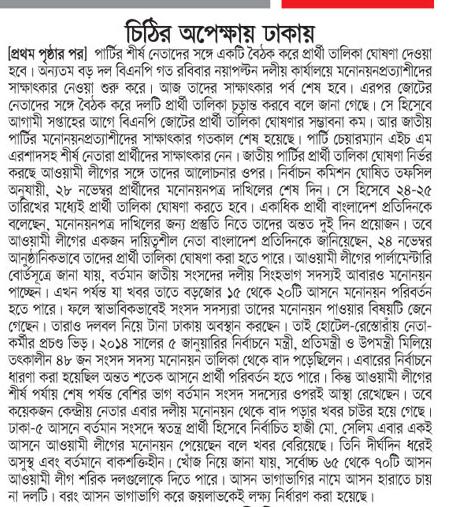 চিঠির অপেক্ষায় ঢাকায়

[প্রথম পৃষ্ঠার পর] পার্টির শীর্ষ নেতাদের সঙ্গে একটি বৈঠক করে প্রার্থী তালিকা ঘোষণা দেওয়া হবে। অন্যতম বড় দল বিএনপি গত রবিবার নয়াপল্টন দলীয় কার্যালয়ে মনোনয়নপ্রত্যাশীদের সাক্ষাৎকার নেওয়া শুরু করে। আজ তাদের সাক্ষাৎকার পর্ব শেষ হবে। এরপর জোটের নেতাদের সঙ্গে বৈঠক করে দলটি প্রার্থী তালিকা চূড়ান্ত করবে বলে জানা গেছে। সে হিসেবে আগামী সপ্তাহের আগে বিএনপি জোটের প্রার্থী তালিকা ঘোষণার সম্ভাবনা কম। আর জাতীয় পার্টির মনোনয়নপ্রত্যাশীদের সাক্ষাৎকার গতকাল শেষ হয়েছে। পার্টি চেয়ারম্যান এইচ এম এরশাদসহ শীর্ষ নেতারা প্রার্থীদের সাক্ষাৎকার নেন। জাতীয় পার্টির প্রার্থী তালিকা ঘোষণা নির্ভর করছে আওয়ামী লীগের সঙ্গে তাদের আলোচনার ওপর। নির্বাচন কমিশন ঘোষিত তফসিল অনুযায়ী, ২৮ নভেম্বর প্রার্থীদের মনোনয়নপত্র দাখিলের শেষ দিন। সে হিসেবে ২৪-২৫ তারিখের মধ্যেই প্রার্থী তালিকা ঘোষণা করতে হবে। একাধিক প্রার্থী বাংলাদেশ প্রতিদিনকে বলেছেন, মনোনয়নপত্র দাখিলের জন্য প্রস্তুতি নিতে তাদের অন্তত দুই দিন প্রয়োজন। তবে আওয়ামী লীগের একজন দায়িত্বশীল নেতা বাংলাদেশ প্রতিদিনকে জানিয়েছেন, ২৪ নভেম্বর আনুষ্ঠানিকভাবে তাদের প্রার্থী তালিকা ঘোষণা করা হতে পারে। আওয়ামী লীগের পার্লামেন্টারি বোর্ডসূত্রে জানা যায়, বর্তমান জাতীয় সংসদের দলীয় সিংহভাগ সদস্যই আবারও মনোনয়ন পাচ্ছেন। এখন পর্যন্ত যা খবর তাতে বড়জোর ১৫ থেকে ২০টি আসনে মনোনয়ন পরিবর্তন হতে পারে। ফলে স্বাভাবিকভাবেই সংসদ সদস্যরা তাদের মনোনয়ন পাওয়ার বিষয়টি জেনে গেছেন। তারাও দলবল নিয়ে টানা ঢাকায় অবস্থান করছেন। তাই হোটেল-রেস্তোরাঁয় নেতা-কর্মীর প্রচণ্ড ভিড়। ২০১৪ সালের ৫ জানুয়ারির নির্বাচনে মন্ত্রী, প্রতিমন্ত্রী ও উপমন্ত্রী মিলিয়ে তৎকালীন ৪৮ জন সংসদ সদস্য মনোনয়ন তালিকা থেকে বাদ পড়েছিলেন। এবারের নির্বাচনে ধারণা করা হয়েছিল অন্তত শতেক আসনে প্রার্থী পরিবর্তন হতে পারে। কিন্তু আওয়ামী লীগের শীর্ষ পর্যায় শেষ পর্যন্ত বেশির ভাগ বর্তমান সংসদ সদস্যের ওপরই আস্থা রেখেছেন। তবে কয়েকজন কেন্দ্রীয় নেতার এবার দলীয় মনোনয়ন থেকে বাদ পড়ার খবর চাউর হয়ে গেছে। ঢাকা-৫ আসনে বর্তমান সংসদে স্বতন্ত্র প্রার্থী হিসেবে নির্বাচিত হাজী মো. সেলিম এবার একই আসনে আওয়ামী লীগের মনোনয়ন পেয়েছেন বলে খবর বেরিয়েছে। তিনি দীর্ঘদিন ধরেই অসুস্থ এবং বর্তমানে বাকশক্তিহীন। খোঁজ নিয়ে জানা যায়, সর্বোচ্চ ৬৫ থেকে ৭০টি আসন আওয়ামী লীগ শরিক দলগুলোকে দিতে পারে। আসন ভাগাভাগির নামে আসন হারাতে চায় না দলটি। বরং আসন ভাগাভাগি করে জয়লাভকেই লক্ষ্য নির্ধারণ করা হয়েছে।